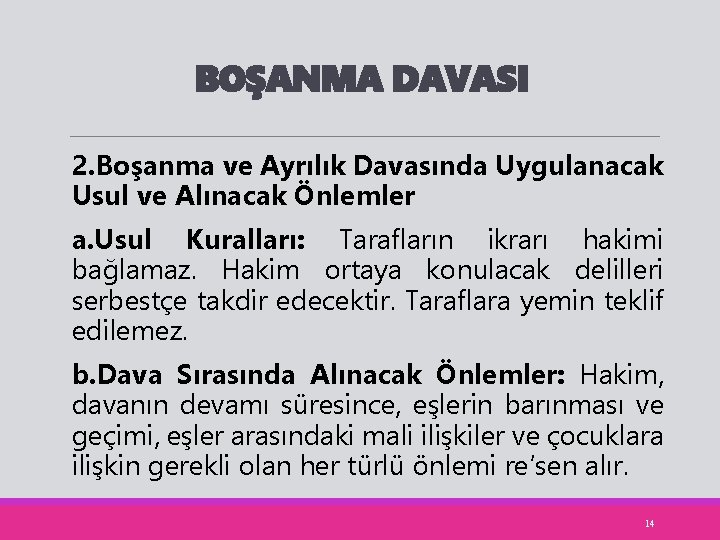 BOŞANMA DAVASI

2.Boşanma ve Ayrılık Davasında Uygulanacak Usul ve Alınacak Önlemler

a.Usul Kuralları: Tarafların ikrarı hakimi bağlamaz. Hakim ortaya konulacak delilleri serbestçe takdir edecektir. Taraflara yemin teklif edilemez.

b.Dava Sırasında Alınacak Önlemler: Hakim, davanın devamı süresince, eşlerin barınması ve geçimi, eşler arasındaki mali ilişkiler ve çocuklara ilişkin gerekli olan her türlü önlemi re'sen alır.

14